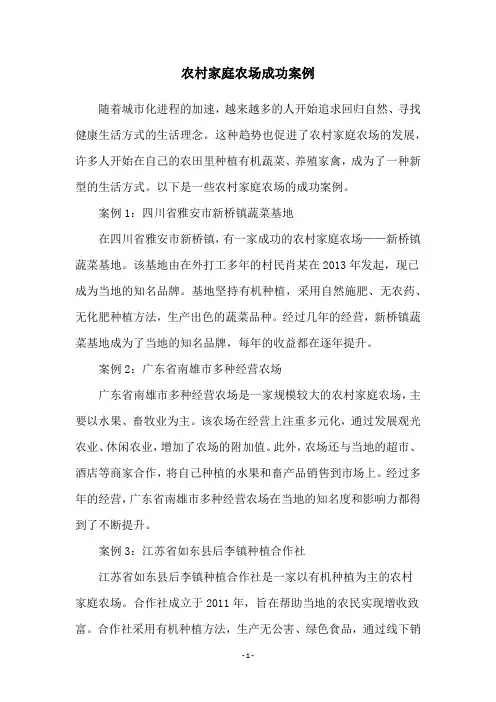 农村家庭农场成功案例

随着城市化进程的加速，越来越多的人开始追求回归自然、寻找健康生活方式的生活理念。这种趋势也促进了农村家庭农场的发展，许多人开始在自己的农田里种植有机蔬菜、养殖家禽，成为了一种新型的生活方式。以下是一些农村家庭农场的成功案例。

案例 1：四川省雅安市新桥镇蔬菜基地

在四川省雅安市新桥镇，有一家成功的农村家庭农场——新桥镇蔬菜基地。该基地由在外打工多年的村民肖某在 2013 年发起，现已成为当地的知名品牌。基地坚持有机种植，采用自然施肥、无农药、无化肥种植方法，生产出色的蔬菜品种。经过几年的经营，新桥镇蔬菜基地成为了当地的知名品牌，每年的收益都在逐年提升。

案例 2：广东省南雄市多种经营农场

广东省南雄市多种经营农场是一家规模较大的农村家庭农场，主要以水果、畜牧业为主。该农场在经营上注重多元化，通过发展观光农业、休闲农业，增加了农场的附加值。此外，农场还与当地的超市、酒店等商家合作，将自己种植的水果和畜产品销售到市场上。经过多年的经营，广东省南雄市多种经营农场在当地的知名度和影响力都得到了不断提升。

案例 3：江苏省如东县后李镇种植合作社

江苏省如东县后李镇种植合作社是一家以有机种植为主的农村家庭农场。合作社成立于 2011 年，旨在帮助当地的农民实现增收致富。合作社采用有机种植方法，生产无公害、绿色食品，通过线下销

- 1 -